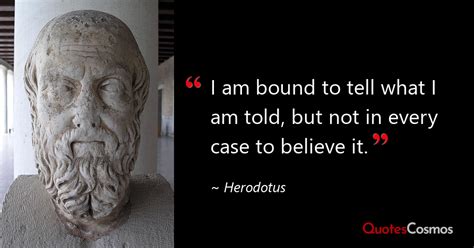 “ I am bound to tell what I am told, but not in every case to believe it. ”

~ Herodotus

QuotesCosmos